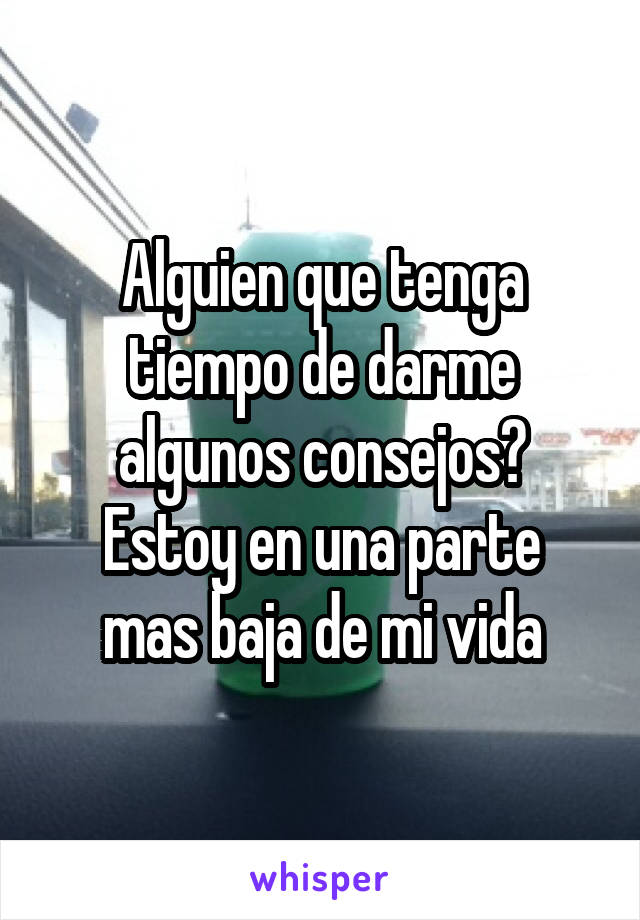 Alguien que tenga tiempo de darme algunos consejos? Estoy en una parte mas baja de mi vida

whisper